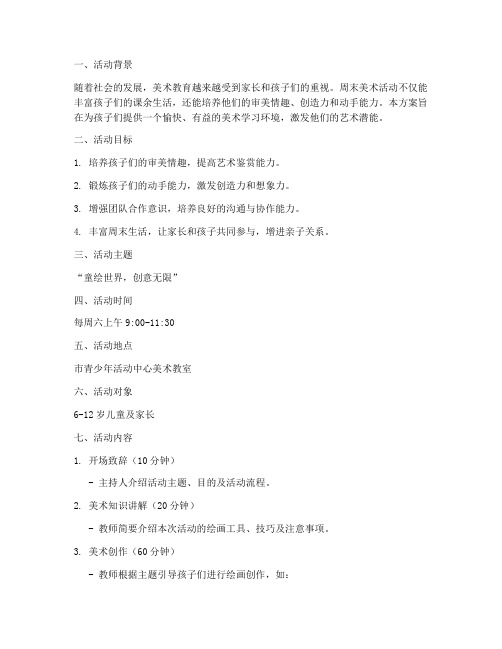 一、活动背景

随着社会的发展，美术教育越来越受到家长和孩子们的重视。周末美术活动不仅能丰富孩子们的课余生活，还能培养他们的审美情趣、创造力和动手能力。本方案旨在为孩子们提供一个愉快、有益的美术学习环境，激发他们的艺术潜能。

二、活动目标

1. 培养孩子们的审美情趣，提高艺术鉴赏能力。

2. 锻炼孩子们的动手能力，激发创造力和想象力。

3. 增强团队合作意识，培养良好的沟通与协作能力。

4. 丰富周末生活，让家长和孩子共同参与，增进亲子关系。

三、活动主题

“童绘世界，创意无限”

四、活动时间

每周六上午 9:00-11:30

五、活动地点

市青少年活动中心美术教室

六、活动对象

6-12 岁儿童及家长

七、活动内容

1. 开场致辞（10 分钟）

- 主持人介绍活动主题、目的及活动流程。

2. 美术知识讲解（20 分钟）

- 教师简要介绍本次活动的绘画工具、技巧及注意事项。

3. 美术创作（60 分钟）

- 教师根据主题引导孩子们进行绘画创作，如：